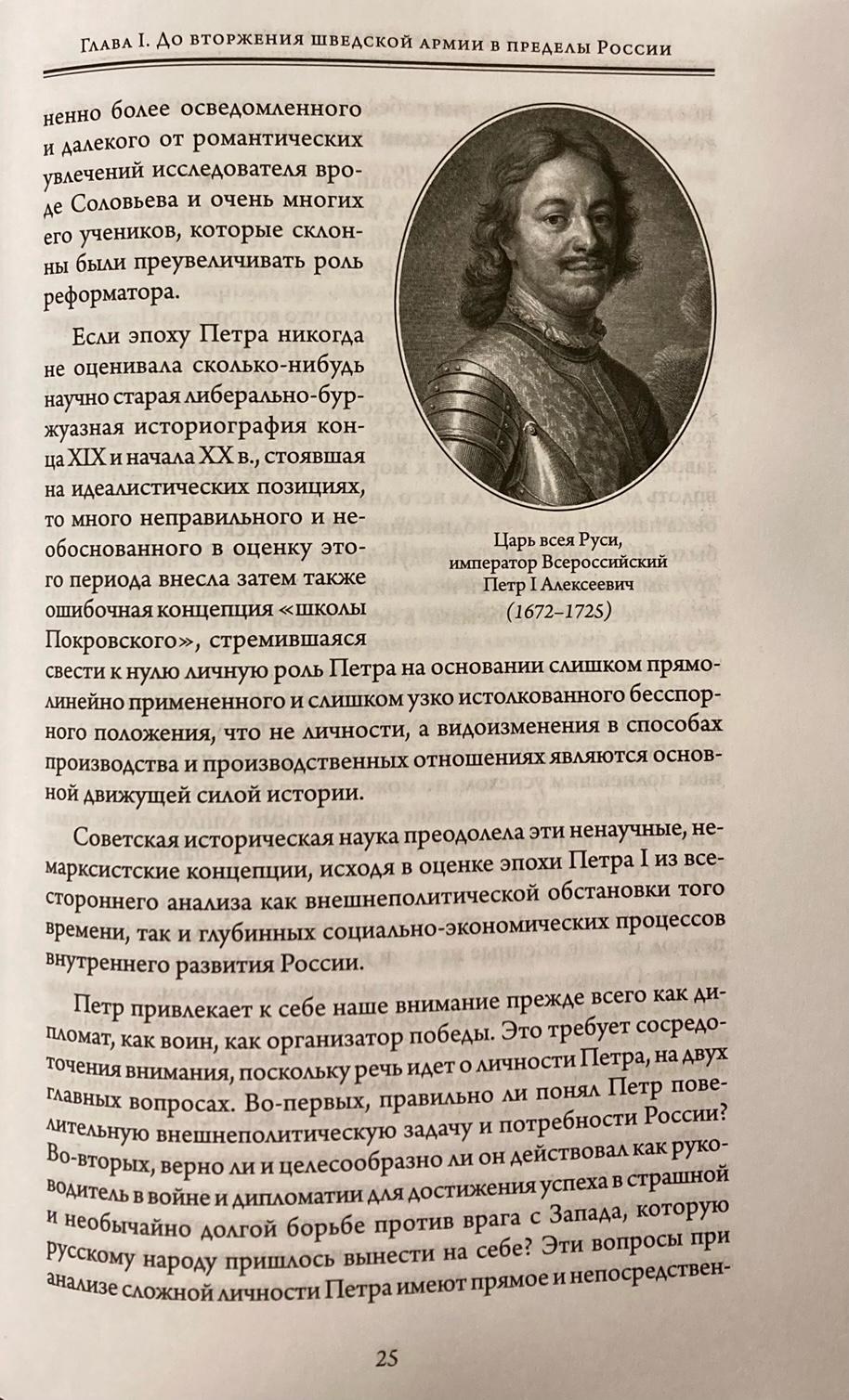 Глава I. До вторжения шведской армии в пределы России

ненно более осведомленного и далекого от романтических увлечений исследователя вроде Соловьева и очень многих его учеников, которые склонны были преувеличивать роль реформатора.

Если эпоху Петра никогда не оценивала сколько-нибудь научно старая либерально-буржуазная историография конца XIX и начала XX в., стоявшая на идеалистических позициях, то много неправильного и необоснованного в оценку этого периода внесла затем также ошибочная концепция «школы Покровского», стремившаяся свести к нулю личную роль Петра на основании слишком прямолинейно примененного и слишком узко истолкованного бесспорного положения, что не личности, а видоизменения в способах производства и производственных отношениях являются основной движущей силой истории.

Царь всея Руси, император Всероссийский Петр I Алексеевич (1672–1725)

Советская историческая наука преодолела эти ненаучные, немарксистские концепции, исходя в оценке эпохи Петра I из всестороннего анализа как внешнеполитической обстановки того времени, так и глубинных социально-экономических процессов внутреннего развития России.

Петр привлекает к себе наше внимание прежде всего как дипломат, как воин, как организатор победы. Это требует сосредоточения внимания, поскольку речь идет о личности Петра, на двух главных вопросах. Во-первых, правильно ли понял Петр повелительную внешнеполитическую задачу и потребности России? Во-вторых, верно ли и целесообразно ли он действовал как руководитель в войне и дипломатии для достижения успеха в страшной и необычайно долгой борьбе против врага с Запада, которую русскому народу пришлось вынести на себе? Эти вопросы при анализе сложной личности Петра имеют прямое и непосредствен-

25